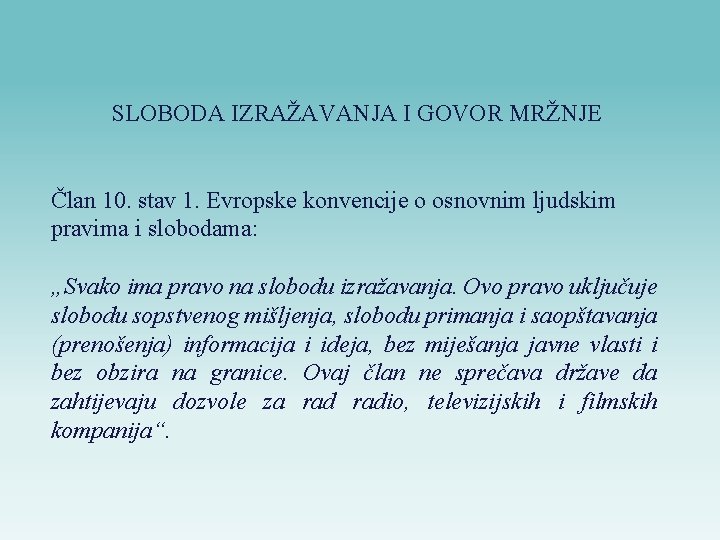 SLOBODA IZRAŽAVANJA I GOVOR MRŽNJE

Član 10. stav 1. Evropske konvencije o osnovnim ljudskim pravima i slobodama:

„Svako ima pravo na slobodu izražavanja. Ovo pravo uključuje slobodu sopstvenog mišljenja, slobodu primanja i saopštavanja (prenošenja) informacija i ideja, bez miješanja javne vlasti i bez obzira na granice. Ovaj član ne sprečava države da zahtijevaju dozvole za rad radio, televizijskih i filmskih kompanija“.